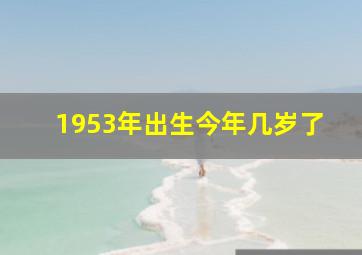 1953年出生今年几岁了